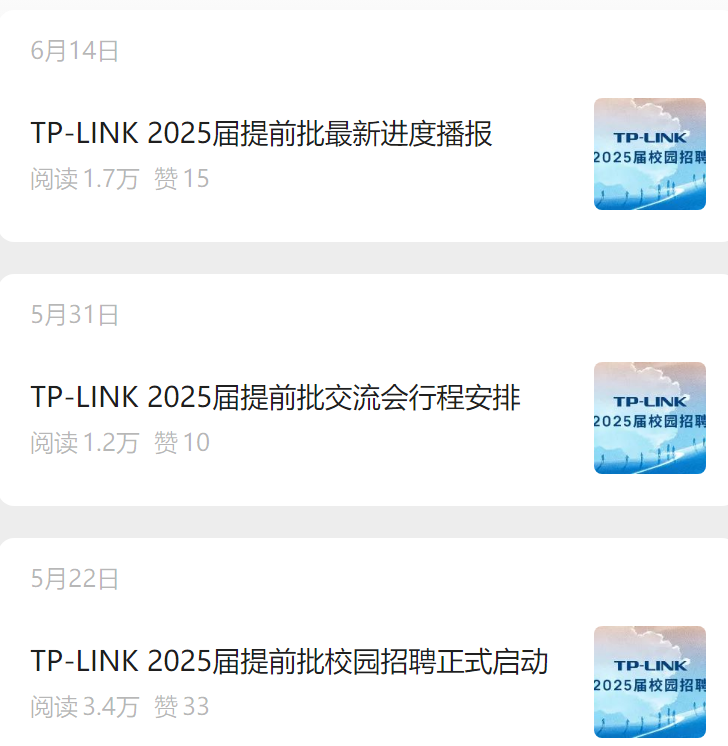 6月14日

TP-LINK 2025届提前批最新进度播报
阅读 1.7万 赞 15

TP-LINK
2025届校园招聘

5月31日

TP-LINK 2025届提前批交流会行程安排
阅读 1.2万 赞 10

TP-LINK
2025届校园招聘

5月22日

TP-LINK 2025届提前批校园招聘正式启动
阅读 3.4万 赞 33

TP-LINK
2025届校园招聘